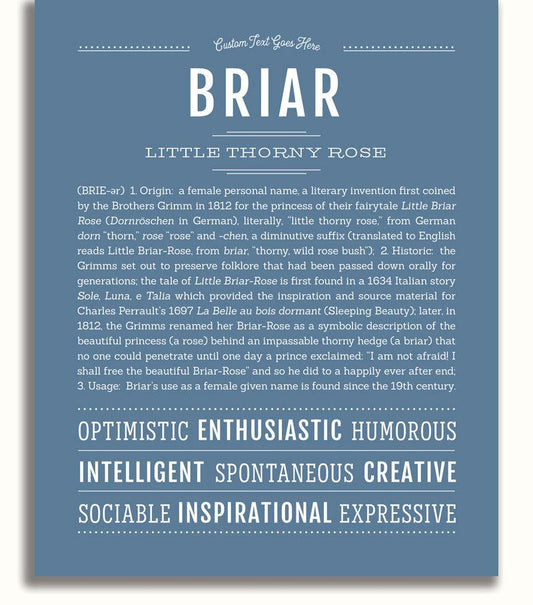 Custom Text Goes Here

BRIAR

LITTLE THORNY ROSE

(BRIE-ər) 1. Origin: a female personal name, a literary invention first coined by the Brothers Grimm in 1812 for the princess of their fairytale Little Briar Rose (Dornröschen in German), literally, "little thorny rose," from German dorn "thorn," rose "rose" and -chen, a diminutive suffix (translated to English reads Little Briar-Rose, from briar, "thorny, wild rose bush"); 2. Historic: the Grimms set out to preserve folklore that had been passed down orally for generations; the tale of Little Briar-Rose is first found in a 1634 Italian story Sole, Luna, e Talia which provided the inspiration and source material for Charles Perrault's 1697 La Belle au bois dormant (Sleeping Beauty); later, in 1812, the Grimms renamed her Briar-Rose as a symbolic description of the beautiful princess (a rose) behind an impassable thorny hedge (a briar) that no one could penetrate until one day a prince exclaimed: "I am not afraid! I shall free the beautiful Briar-Rose" and so he did to a happily ever after end; 3. Usage: Briar's use as a female given name is found since the 19th century.

OPTIMISTIC ENTHUSIASTIC HUMOROUS

INTELLIGENT SPONTANEOUS CREATIVE

SOCIABLE INSPIRATIONAL EXPRESSIVE